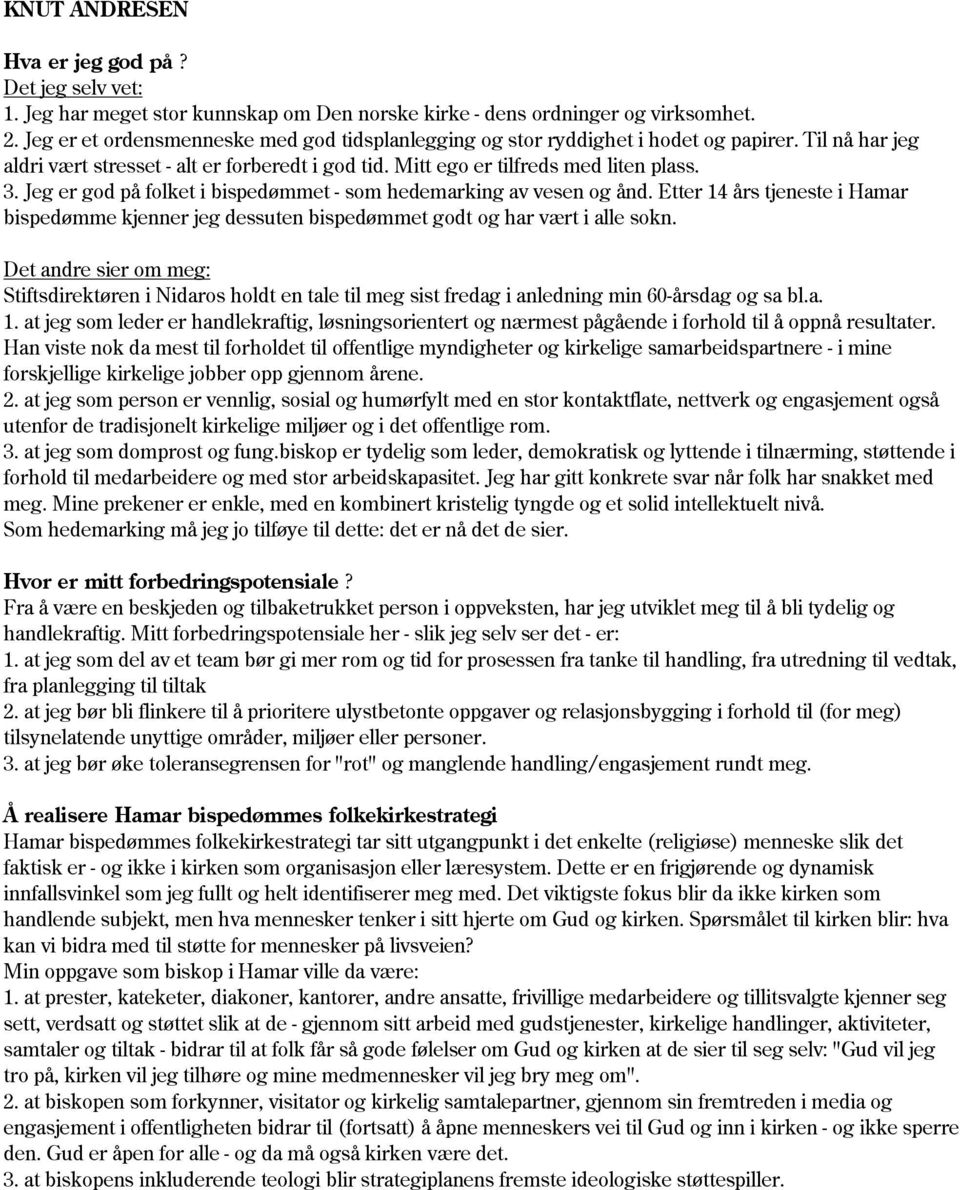 KNUT ANDRESEN

Hva er jeg god på ?
Det jeg selv vet:
1. Jeg har meget stor kunnskap om Den norske kirke - dens ordninger og virksomhet.
2. Jeg er et ordensmenneske med god tidsplanlegging og stor ryddighet i hodet og papirer. Til nå har jeg aldri vært stresset - alt er forberedt i god tid. Mitt ego er tilfreds med liten plass.
3. Jeg er god på folket i bispedømmet - som hedemarking av vesen og ånd. Etter 14 års tjeneste i Hamar bispedømme kjenner jeg dessuten bispedømmet godt og har vært i alle sokn.

Det andre sier om meg:
Stiftsdirektøren i Nidaros holdt en tale til meg sist fredag i anledning min 60-årsdag og sa bl.a.
1. at jeg som leder er handlekraftig, løsningsorientert og nærmest pågående i forhold til å oppnå resultater. Han viste nok da mest til forholdet til offentlige myndigheter og kirkelige samarbeidspartnere - i mine forskjellige kirkelige jobber opp gjennom årene.
2. at jeg som person er vennlig, sosial og humørfylt med en stor kontaktflate, nettverk og engasjement også utenfor de tradisjonelt kirkelige miljøer og i det offentlige rom.
3. at jeg som domprost og fung.biskop er tydelig som leder, demokratisk og lyttende i tilnærming, støttende i forhold til medarbeidere og med stor arbeidskapasitet. Jeg har gitt konkrete svar når folk har snakket med meg. Mine prekener er enkle, med en kombinert kristelig tyngde og et solid intellektuelt nivå.
Som hedemarking må jeg jo tilføye til dette: det er nå det de sier.

Hvor er mitt forbedringspotensiale ?
Fra å være en beskjeden og tilbaketrukket person i oppveksten, har jeg utviklet meg til å bli tydelig og handlekraftig. Mitt forbedringspotensiale her - slik jeg selv ser det - er:
1. at jeg som del av et team bør gi mer rom og tid for prosessen fra tanke til handling, fra utredning til vedtak, fra planlegging til tiltak
2. at jeg bør bli flinkere til å prioritere ulystbetonte oppgaver og relasjonsbygging i forhold til (for meg) tilsynelatende unyttige områder, miljøer eller personer.
3. at jeg bør øke toleransegrensen for "rot" og manglende handling/engasjement rundt meg.

Å realisere Hamar bispedømmes folkekirkestrategi
Hamar bispedømmes folkekirkestrategi tar sitt utgangpunkt i det enkelte (religiøse) menneske slik det faktisk er - og ikke i kirken som organisasjon eller læresystem. Dette er en frigjørende og dynamisk innfallsvinkel som jeg fullt og helt identifiserer meg med. Det viktigste fokus blir da ikke kirken som handlende subjekt, men hva mennesker tenker i sitt hjerte om Gud og kirken. Spørsmålet til kirken blir: hva kan vi bidra med til støtte for mennesker på livsveien?
Min oppgave som biskop i Hamar ville da være:
1. at prester, kateketer, diakoner, kantorer, andre ansatte, frivillige medarbeidere og tillitsvalgte kjenner seg sett, verdsatt og støttet slik at de - gjennom sitt arbeid med gudstjenester, kirkelige handlinger, aktiviteter, samtaler og tiltak - bidrar til at folk får så gode følelser om Gud og kirken at de sier til seg selv: "Gud vil jeg tro på, kirken vil jeg tilhøre og mine medmennesker vil jeg bry meg om".
2. at biskopen som forkynner, visitator og kirkelig samtalepartner, gjennom sin fremtreden i media og engasjement i offentligheten bidrar til (fortsatt) å åpne menneskers vei til Gud og inn i kirken - og ikke sperre den. Gud er åpen for alle - og da må også kirken være det.
3. at biskopens inkluderende teologi blir strategiplanens fremste ideologiske støttespiller.